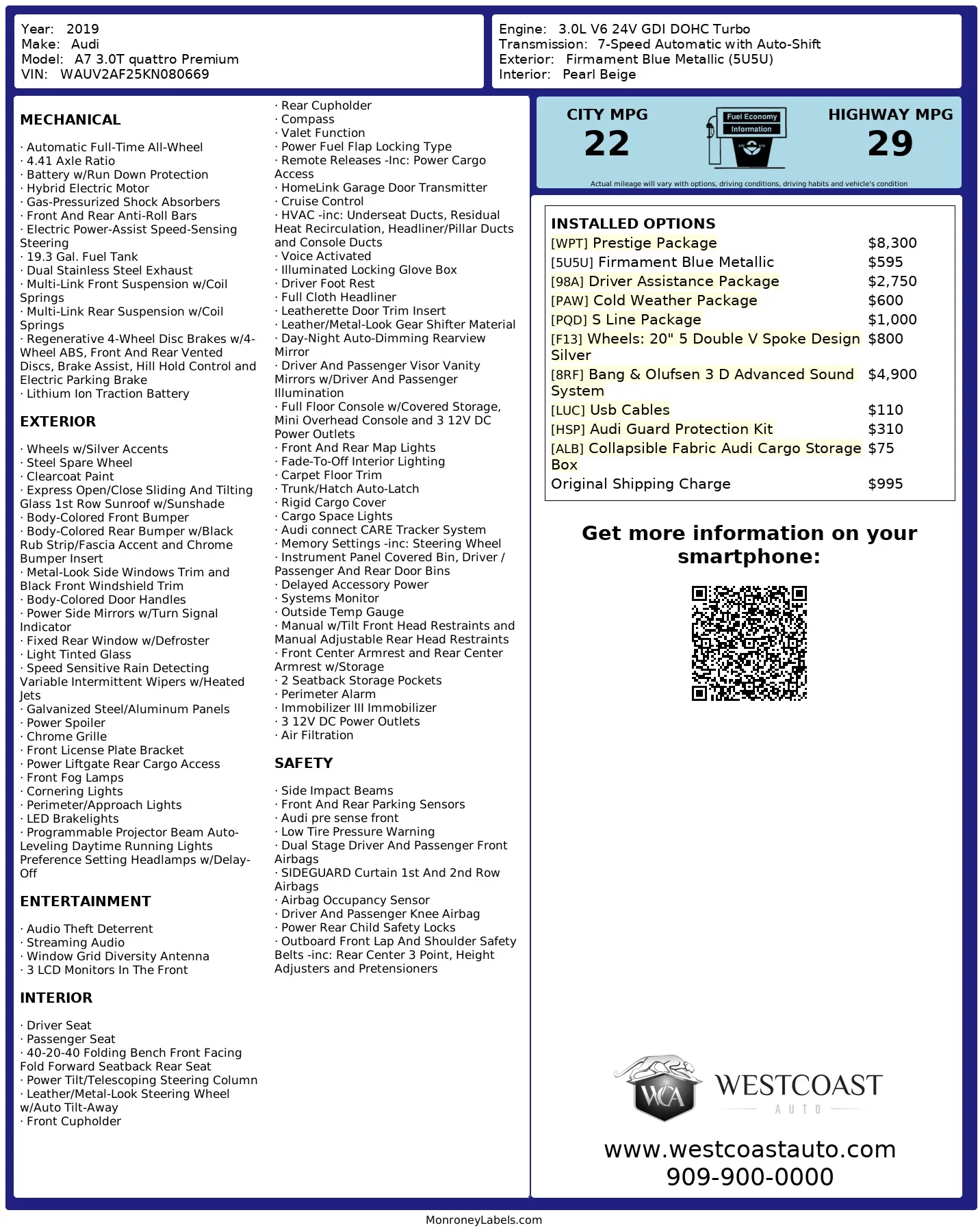 Year: 2019
Make: Audi
Model: A7 3.0T quattro Premium
VIN: WAUV2AF25KN080669

Engine: 3.0L V6 24V GDI DOHC Turbo
Transmission: 7-Speed Automatic with Auto-Shift
Exterior: Firmament Blue Metallic (5U5U)
Interior: Pearl Beige

MECHANICAL

· Automatic Full-Time All-Wheel
· 4.41 Axle Ratio
· Battery w/Run Down Protection
· Hybrid Electric Motor
· Gas-Pressurized Shock Absorbers
· Front And Rear Anti-Roll Bars
· Electric Power-Assist Speed-Sensing Steering
· 19.3 Gal. Fuel Tank
· Dual Stainless Steel Exhaust
· Multi-Link Front Suspension w/Coil Springs
· Multi-Link Rear Suspension w/Coil Springs
· Regenerative 4-Wheel Disc Brakes w/4-Wheel ABS, Front And Rear Vented Discs, Brake Assist, Hill Hold Control and Electric Parking Brake
· Lithium Ion Traction Battery

EXTERIOR

· Wheels w/Silver Accents
· Steel Spare Wheel
· Clearcoat Paint
· Express Open/Close Sliding And Tilting Glass 1st Row Sunroof w/Sunshade
· Body-Colored Front Bumper
· Body-Colored Rear Bumper w/Black Rub Strip/Fascia Accent and Chrome Bumper Insert
· Metal-Look Side Windows Trim and Black Front Windshield Trim
· Body-Colored Door Handles
· Power Side Mirrors w/Turn Signal Indicator
· Fixed Rear Window w/Defroster
· Light Tinted Glass
· Speed Sensitive Rain Detecting Variable Intermittent Wipers w/Heated Jets
· Galvanized Steel/Aluminum Panels
· Power Spoiler
· Chrome Grille
· Front License Plate Bracket
· Power Liftgate Rear Cargo Access
· Front Fog Lamps
· Cornering Lights
· Perimeter/Approach Lights
· LED Brakelights
· Programmable Projector Beam Auto-Leveling Daytime Running Lights Preference Setting Headlamps w/Delay-Off

ENTERTAINMENT

· Audio Theft Deterrent
· Streaming Audio
· Window Grid Diversity Antenna
· 3 LCD Monitors In The Front

INTERIOR

· Driver Seat
· Passenger Seat
· 40-20-40 Folding Bench Front Facing Fold Forward Seatback Rear Seat
· Power Tilt/Telescoping Steering Column
· Leather/Metal-Look Steering Wheel w/Auto Tilt-Away
· Front Cupholder
· Rear Cupholder
· Compass
· Valet Function
· Power Fuel Flap Locking Type
· Remote Releases -Inc: Power Cargo Access
· HomeLink Garage Door Transmitter
· Cruise Control
· HVAC -inc: Underseat Ducts, Residual Heat Recirculation, Headliner/Pillar Ducts and Console Ducts
· Voice Activated
· Illuminated Locking Glove Box
· Driver Foot Rest
· Full Cloth Headliner
· Leatherette Door Trim Insert
· Leather/Metal-Look Gear Shifter Material
· Day-Night Auto-Dimming Rearview Mirror
· Driver And Passenger Visor Vanity Mirrors w/Driver And Passenger Illumination
· Full Floor Console w/Covered Storage, Mini Overhead Console and 3 12V DC Power Outlets
· Front And Rear Map Lights
· Fade-To-Off Interior Lighting
· Carpet Floor Trim
· Trunk/Hatch Auto-Latch
· Rigid Cargo Cover
· Cargo Space Lights
· Audi connect CARE Tracker System
· Memory Settings -inc: Steering Wheel
· Instrument Panel Covered Bin, Driver / Passenger And Rear Door Bins
· Delayed Accessory Power
· Systems Monitor
· Outside Temp Gauge
· Manual w/Tilt Front Head Restraints and Manual Adjustable Rear Head Restraints
· Front Center Armrest and Rear Center Armrest w/Storage
· 2 Seatback Storage Pockets
· Perimeter Alarm
· Immobilizer III Immobilizer
· 3 12V DC Power Outlets
· Air Filtration

SAFETY

· Side Impact Beams
· Front And Rear Parking Sensors
· Audi pre sense front
· Low Tire Pressure Warning
· Dual Stage Driver And Passenger Front Airbags
· SIDEGUARD Curtain 1st And 2nd Row Airbags
· Airbag Occupancy Sensor
· Driver And Passenger Knee Airbag
· Power Rear Child Safety Locks
· Outboard Front Lap And Shoulder Safety Belts -inc: Rear Center 3 Point, Height Adjusters and Pretensioners

CITY MPG
22
Fuel Economy Information
HIGHWAY MPG
29
Actual mileage will vary with options, driving conditions, driving habits and vehicle's condition

INSTALLED OPTIONS
| | |
|---|---|
| [WPT] Prestige Package | $8,300 |
| [5U5U] Firmament Blue Metallic | $595 |
| [98A] Driver Assistance Package | $2,750 |
| [PAW] Cold Weather Package | $600 |
| [PQD] S Line Package | $1,000 |
| [F13] Wheels: 20" 5 Double V Spoke Design Silver | $800 |
| [8RF] Bang & Olufsen 3 D Advanced Sound System | $4,900 |
| [LUC] Usb Cables | $110 |
| [HSP] Audi Guard Protection Kit | $310 |
| [ALB] Collapsible Fabric Audi Cargo Storage Box | $75 |
| Original Shipping Charge | $995 |

Get more information on your smartphone:

WCA WESTCOAST AUTO
www.westcoastauto.com
909-900-0000

MonroneyLabels.com